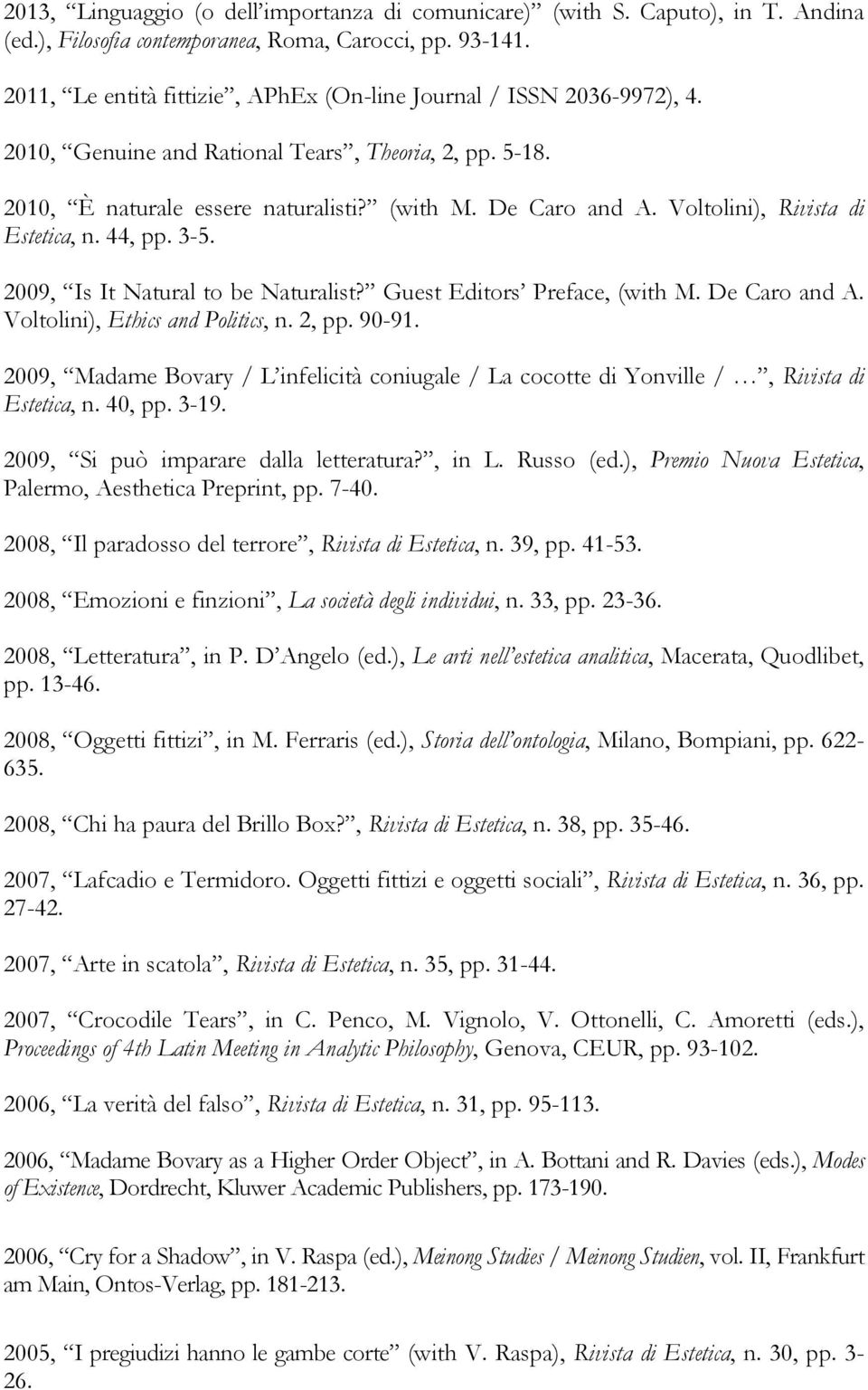 2013, “Linguaggio (o dell’importanza di comunicare)” (with S. Caputo), in T. Andina (ed.), Filosofia contemporanea, Roma, Carocci, pp. 93-141.

2011, “Le entità fittizie”, APhEx (On-line Journal / ISSN 2036-9972), 4.

2010, “Genuine and Rational Tears”, Theoria, 2, pp. 5-18.

2010, “È naturale essere naturalisti?” (with M. De Caro and A. Voltolini), Rivista di Estetica, n. 44, pp. 3-5.

2009, “Is It Natural to be Naturalist?” Guest Editors’ Preface, (with M. De Caro and A. Voltolini), Ethics and Politics, n. 2, pp. 90-91.

2009, “Madame Bovary / L’infelicità coniugale / La cocotte di Yonville / …”, Rivista di Estetica, n. 40, pp. 3-19.

2009, “Si può imparare dalla letteratura?”, in L. Russo (ed.), Premio Nuova Estetica, Palermo, Aesthetica Preprint, pp. 7-40.

2008, “Il paradosso del terrore”, Rivista di Estetica, n. 39, pp. 41-53.

2008, “Emozioni e finzioni”, La società degli individui, n. 33, pp. 23-36.

2008, “Letteratura”, in P. D’Angelo (ed.), Le arti nell’estetica analitica, Macerata, Quodlibet, pp. 13-46.

2008, “Oggetti fittizi”, in M. Ferraris (ed.), Storia dell’ontologia, Milano, Bompiani, pp. 622-635.

2008, “Chi ha paura del Brillo Box?”, Rivista di Estetica, n. 38, pp. 35-46.

2007, “Lafcadio e Termidoro. Oggetti fittizi e oggetti sociali”, Rivista di Estetica, n. 36, pp. 27-42.

2007, “Arte in scatola”, Rivista di Estetica, n. 35, pp. 31-44.

2007, “Crocodile Tears”, in C. Penco, M. Vignolo, V. Ottonelli, C. Amoretti (eds.), Proceedings of 4th Latin Meeting in Analytic Philosophy, Genova, CEUR, pp. 93-102.

2006, “La verità del falso”, Rivista di Estetica, n. 31, pp. 95-113.

2006, “Madame Bovary as a Higher Order Object”, in A. Bottani and R. Davies (eds.), Modes of Existence, Dordrecht, Kluwer Academic Publishers, pp. 173-190.

2006, “Cry for a Shadow”, in V. Raspa (ed.), Meinong Studies / Meinong Studien, vol. II, Frankfurt am Main, Ontos-Verlag, pp. 181-213.

2005, “I pregiudizi hanno le gambe corte” (with V. Raspa), Rivista di Estetica, n. 30, pp. 3-26.